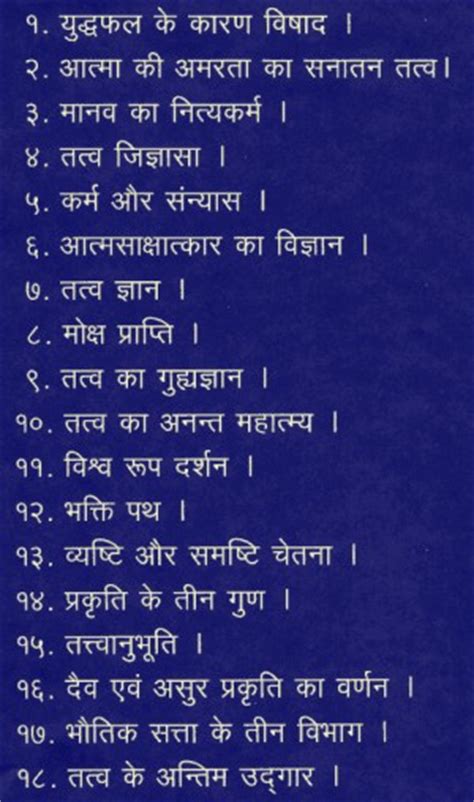 १. युद्धफल के कारण विषाद ।
२. आत्मा की अमरता का सनातन तत्व।
३. मानव का नित्यकर्म ।
४. तत्व जिज्ञासा ।
५. कर्म और संन्यास ।
६. आत्मसाक्षात्कार का विज्ञान ।
७. तत्व ज्ञान ।
८. मोक्ष प्राप्ति ।
९. तत्व का गुह्यज्ञान ।
१०. तत्व का अनन्त महात्म्य ।
११. विश्व रूप दर्शन ।
१२. भक्ति पथ ।
१३. व्यष्टि और समष्टि चेतना ।
१४. प्रकृति के तीन गुण ।
१५. तत्त्वानुभूति ।
१६. दैव एवं असुर प्रकृति का वर्णन ।
१७. भौतिक सत्ता के तीन विभाग ।
१८. तत्व के अन्तिम उद्‌गार ।